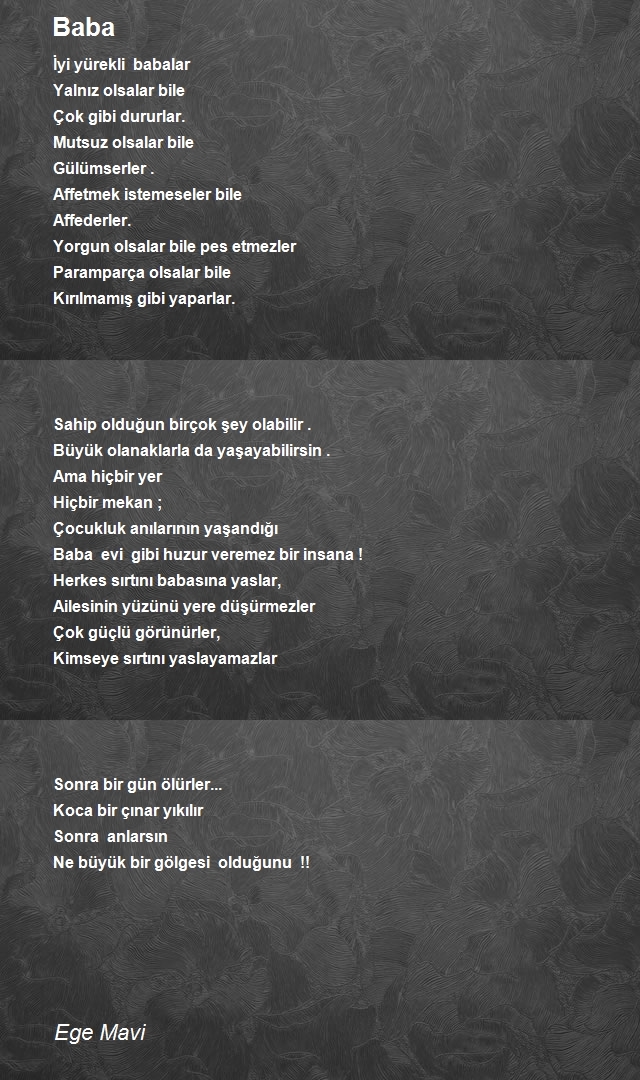 Baba

İyi yürekli babalar
Yalnız olsalar bile
Çok gibi dururlar.
Mutsuz olsalar bile
Gülümserler .
Affetmek istemeseler bile
Affederler.
Yorgun olsalar bile pes etmezler
Paramparça olsalar bile
Kırılmamış gibi yaparlar.

Sahip olduğun birçok şey olabilir .
Büyük olanaklarla da yaşayabilirsin .
Ama hiçbir yer
Hiçbir mekan ;
Çocukluk anılarının yaşandığı
Baba evi gibi huzur veremez bir insana !
Herkes sırtını babasına yaslar,
Ailesinin yüzünü yere düşürmezler
Çok güçlü görünürler,
Kimseye sırtını yaslayamazlar

Sonra bir gün ölürler...
Koca bir çınar yıkılır
Sonra anlarsın
Ne büyük bir gölgesi olduğunu !!

Ege Mavi